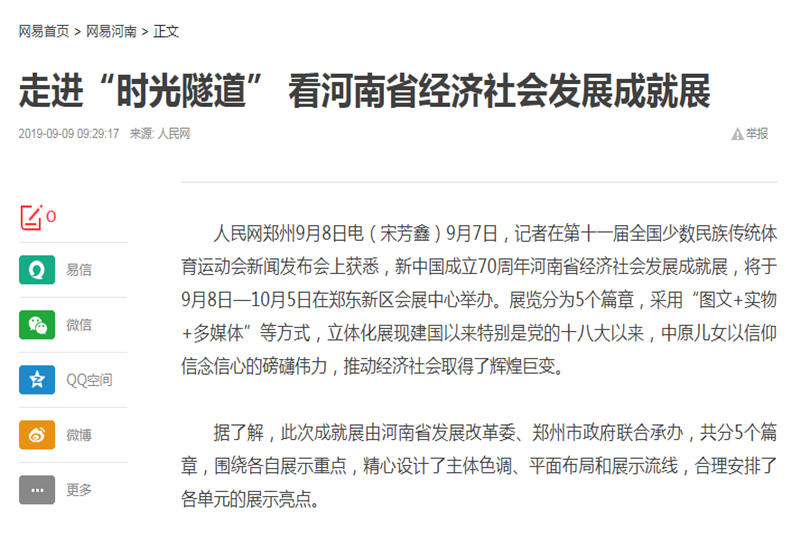 网易首页 > 网易河南 > 正文

走进“时光隧道” 看河南省经济社会发展成就展

2019-09-09 09:29:17 来源: 人民网

举报

0

易信

微信

QQ空间

微博

更多

人民网郑州9月8日电（宋芳鑫）9月7日，记者在第十一届全国少数民族传统体育运动会新闻发布会上获悉，新中国成立70周年河南省经济社会发展成就展，将于9月8日—10月5日在郑东新区会展中心举办。展览分为5个篇章，采用“图文+实物+多媒体”等方式，立体化展现建国以来特别是党的十八大以来，中原儿女以信仰信念信心的磅礴伟力，推动经济社会取得了辉煌巨变。

据了解，此次成就展由河南省发展改革委、郑州市政府联合承办，共分5个篇章，围绕各自展示重点，精心设计了主体色调、平面布局和展示流线，合理安排了各单元的展示亮点。